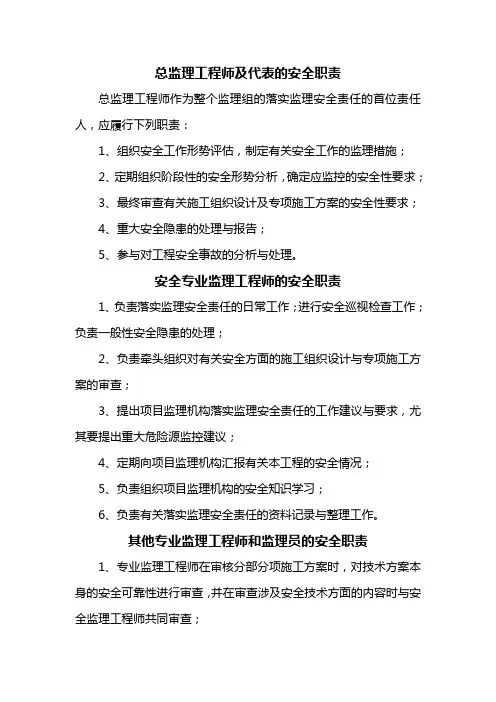 总监理工程师及代表的安全职责

总监理工程师作为整个监理组的落实监理安全责任的首位责任人，应履行下列职责：

1、组织安全工作形势评估，制定有关安全工作的监理措施；

2、定期组织阶段性的安全形势分析，确定应监控的安全性要求；

3、最终审查有关施工组织设计及专项施工方案的安全性要求；

4、重大安全隐患的处理与报告；

5、参与对工程安全事故的分析与处理。

安全专业监理工程师的安全职责

1、负责落实监理安全责任的日常工作；进行安全巡视检查工作；负责一般性安全隐患的处理；

2、负责牵头组织对有关安全方面的施工组织设计与专项施工方案的审查；

3、提出项目监理机构落实监理安全责任的工作建议与要求，尤其要提出重大危险源监控建议；

4、定期向项目监理机构汇报有关本工程的安全情况；

5、负责组织项目监理机构的安全知识学习；

6、负责有关落实监理安全责任的资料记录与整理工作。

其他专业监理工程师和监理员的安全职责

1、专业监理工程师在审核分部分项施工方案时，对技术方案本身的安全可靠性进行审查，并在审查涉及安全技术方面的内容时与安全监理工程师共同审查；